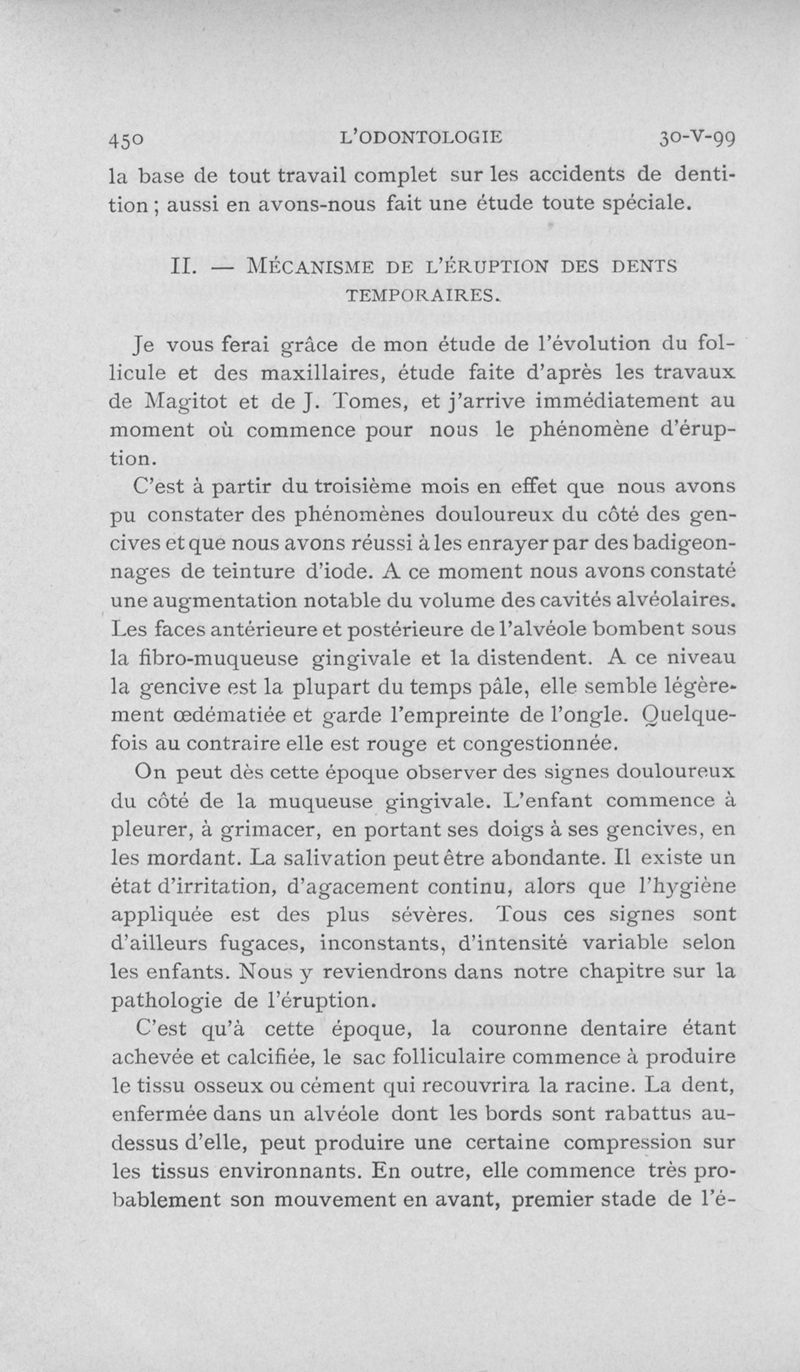 450 L'ODONTOLOGIE 30-V-99

la base de tout travail complet sur les accidents de dentition ; aussi en avons-nous fait une étude toute spéciale.

II. — MÉCANISME DE L'ÉRUPTION DES DENTS TEMPORAIRES.

Je vous ferai grâce de mon étude de l'évolution du follicule et des maxillaires, étude faite d'après les travaux de Magitot et de J. Tomes, et j'arrive immédiatement au moment où commence pour nous le phénomène d'éruption.

C'est à partir du troisième mois en effet que nous avons pu constater des phénomènes douloureux du côté des gencives et que nous avons réussi à les enrayer par des badigeonnages de teinture d'iode. A ce moment nous avons constaté une augmentation notable du volume des cavités alvéolaires. Les faces antérieure et postérieure de l'alvéole bombent sous la fibro-muqueuse gingivale et la distendent. A ce niveau la gencive est la plupart du temps pâle, elle semble légèrement œdématiée et garde l'empreinte de l'ongle. Quelquefois au contraire elle est rouge et congestionnée.

On peut dès cette époque observer des signes douloureux du côté de la muqueuse gingivale. L'enfant commence à pleurer, à grimacer, en portant ses doigs à ses gencives, en les mordant. La salivation peut être abondante. Il existe un état d'irritation, d'agacement continu, alors que l'hygiène appliquée est des plus sévères. Tous ces signes sont d'ailleurs fugaces, inconstants, d'intensité variable selon les enfants. Nous y reviendrons dans notre chapitre sur la pathologie de l'éruption.

C'est qu'à cette époque, la couronne dentaire étant achevée et calcifiée, le sac folliculaire commence à produire le tissu osseux ou cément qui recouvrira la racine. La dent, enfermée dans un alvéole dont les bords sont rabattus au-dessus d'elle, peut produire une certaine compression sur les tissus environnants. En outre, elle commence très probablement son mouvement en avant, premier stade de l'é-